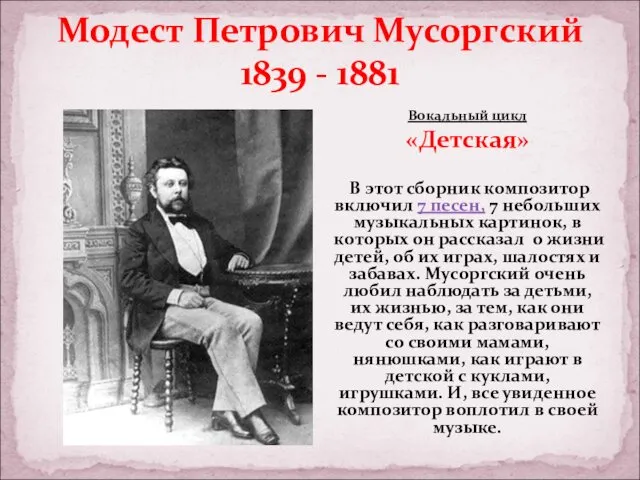 Модест Петрович Мусоргский
1839 - 1881

Вокальный цикл
«Детская»

В этот сборник композитор включил 7 песен, 7 небольших музыкальных картинок, в которых он рассказал о жизни детей, об их играх, шалостях и забавах. Мусоргский очень любил наблюдать за детьми, их жизнью, за тем, как они ведут себя, как разговаривают со своими мамами, нянюшками, как играют в детской с куклами, игрушками. И, все увиденное композитор воплотил в своей музыке.